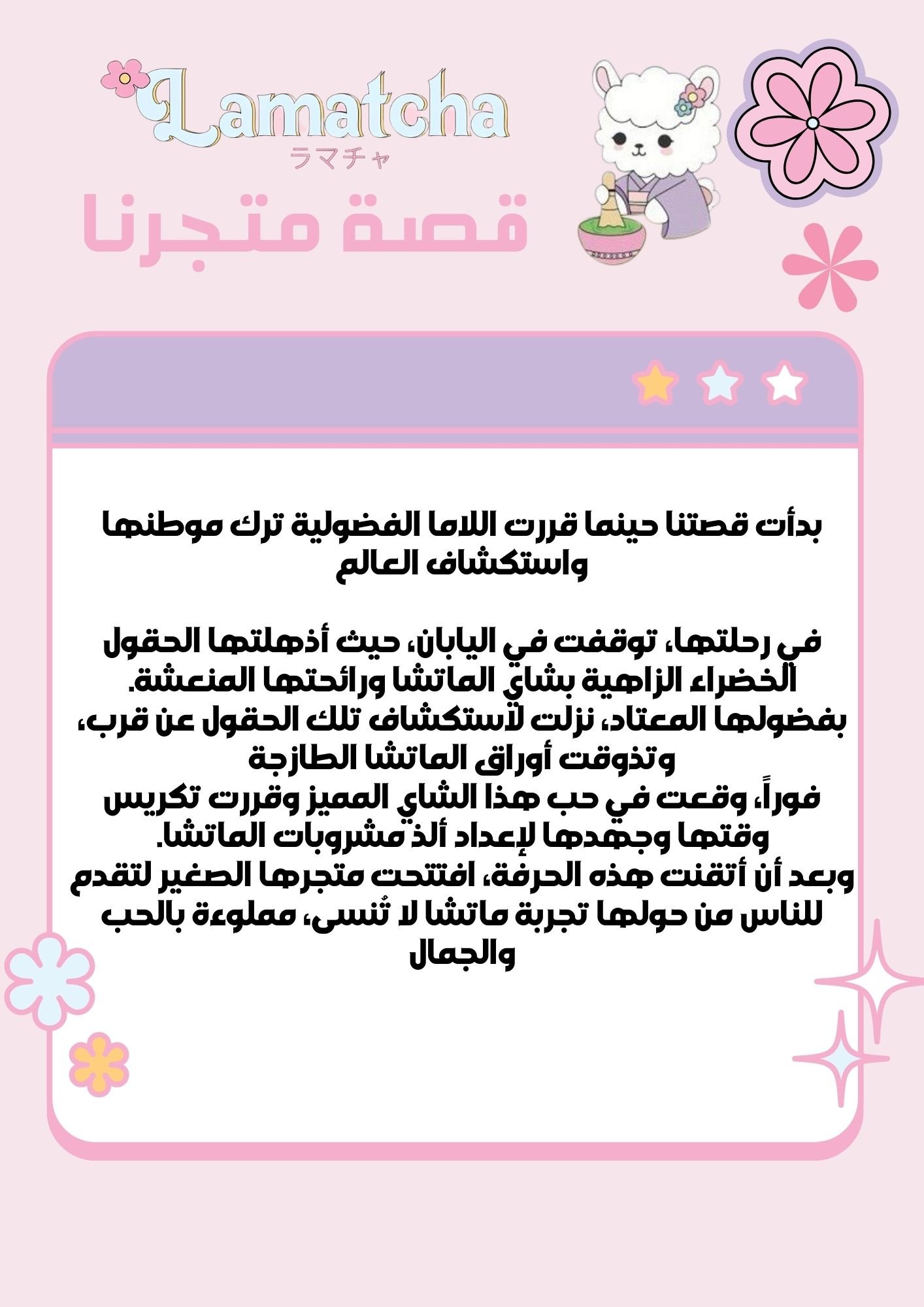 Lamatcha
ラマチャ
قصة متجرنا

بدأت قصتنا حينما قررت اللاما الفضولية ترك موطنها واستكشاف العالم

في رحلتها، توقفت في اليابان، حيث أذهلتها الحقول الخضراء الزاهية بشاي الماتشا ورائحتها المنعشة.
بفضولها المعتاد، نزلت لاستكشاف تلك الحقول عن قرب، وتذوقت أوراق الماتشا الطازجة
فوراً، وقعت في حب هذا الشاي المميز وقررت تكريس وقتها وجهدها لإعداد ألذ مشروبات الماتشا.
وبعد أن أتقنت هذه الحرفة، افتتحت متجرها الصغير لتقدم للناس من حولها تجربة ماتشا لا تُنسى، مملوءة بالحب والجمال